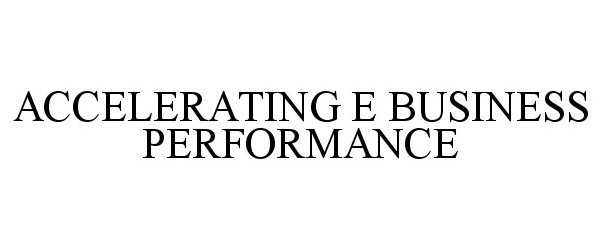 ACCELERATING E BUSINESS PERFORMANCE